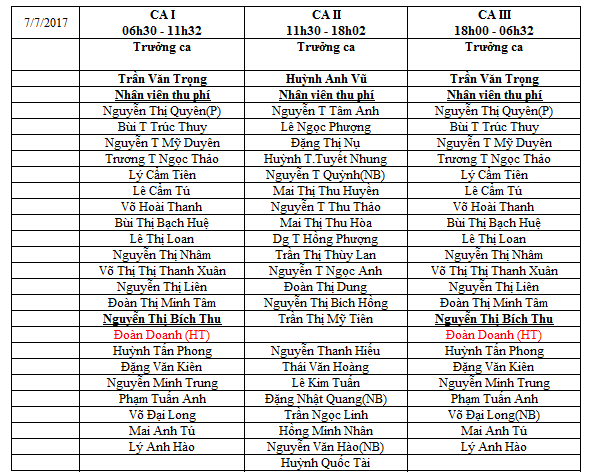 | 7/7/2017 | CA I 06h30 - 11h32 | CA II 11h30 - 18h02 | CA III 18h00 - 06h32 |
|---|---|---|---|
| | Trưởng ca | Trưởng ca | Trưởng ca |
| | Trần Văn Trọng | Huỳnh Anh Vũ | Trần Văn Trọng |
| | Nhân viên thu phí | Nhân viên thu phí | Nhân viên thu phí |
| | Nguyễn Thị Quyên(P) | Nguyễn T Tâm Anh | Nguyễn Thị Quyên(P) |
| | Bùi T Trúc Thuy | Lê Ngọc Phượng | Bùi T Trúc Thuy |
| | Nguyễn T Mỹ Duyên | Đặng Thị Nụ | Nguyễn T Mỹ Duyên |
| | Trương T Ngọc Thảo | Huỳnh T.Tuyết Nhung | Trương T Ngọc Thảo |
| | Lý Cẩm Tiên | Nguyễn T Quỳnh(NB) | Lý Cẩm Tiên |
| | Lê Cẩm Tú | Mai Thị Thu Huyền | Lê Cẩm Tú |
| | Võ Hoài Thanh | Nguyễn T Thu Thảo | Võ Hoài Thanh |
| | Bùi Thị Bạch Huệ | Mai Thị Thu Hòa | Bùi Thị Bạch Huệ |
| | Lê Thị Loan | Dg T Hồng Phượng | Lê Thị Loan |
| | Nguyễn Thị Nhâm | Trần Thị Thùy Lan | Nguyễn Thị Nhâm |
| | Võ Thị Thị Thanh Xuân | Nguyễn T Ngọc Anh | Võ Thị Thị Thanh Xuân |
| | Nguyễn Thị Liên | Đoàn Thị Dung | Nguyễn Thị Liên |
| | Đoàn Thị Minh Tâm | Nguyễn Thị Bích Hồng | Đoàn Thị Minh Tâm |
| | Nguyễn Thị Bích Thu | Trần Thị Mỹ Tiên | Nguyễn Thị Bích Thu |
| | Đoàn Doanh (HT) | | Đoàn Doanh (HT) |
| | Huỳnh Tấn Phong | Nguyễn Thanh Hiếu | Huỳnh Tấn Phong |
| | Đặng Văn Kiên | Thái Văn Hoàng | Đặng Văn Kiên |
| | Nguyễn Minh Trung | Lê Kim Tuấn | Nguyễn Minh Trung |
| | Phạm Tuấn Anh | Đặng Nhật Quang(NB) | Phạm Tuấn Anh |
| | Võ Đại Long | Trần Ngọc Linh | Võ Đại Long(NB) |
| | Mai Anh Tú | Hồng Minh Nhân | Mai Anh Tú |
| | Lý Anh Hào | Nguyễn Văn Hào(NB) | Lý Anh Hào |
| | | Huỳnh Quốc Tài | |